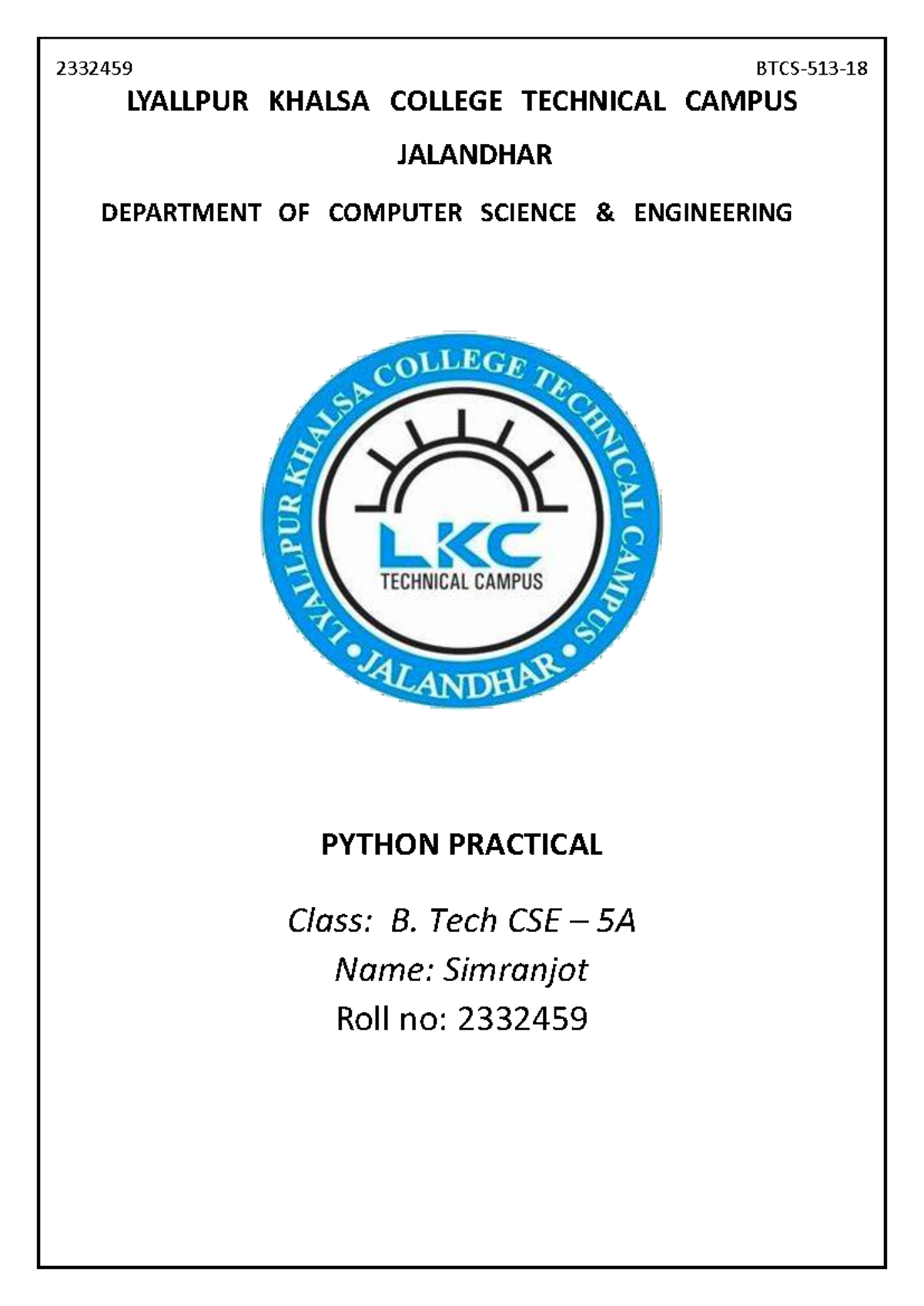 2332459 BTCS-513-18

LYALLPUR KHALSA COLLEGE TECHNICAL CAMPUS

JALANDHAR

DEPARTMENT OF COMPUTER SCIENCE & ENGINEERING

LYALLPUR KHALSA COLLEGE TECHNICAL CAMPUS • JALANDHAR •

LKC
TECHNICAL CAMPUS

PYTHON PRACTICAL

Class: B. Tech CSE – 5A
Name: Simranjot
Roll no: 2332459